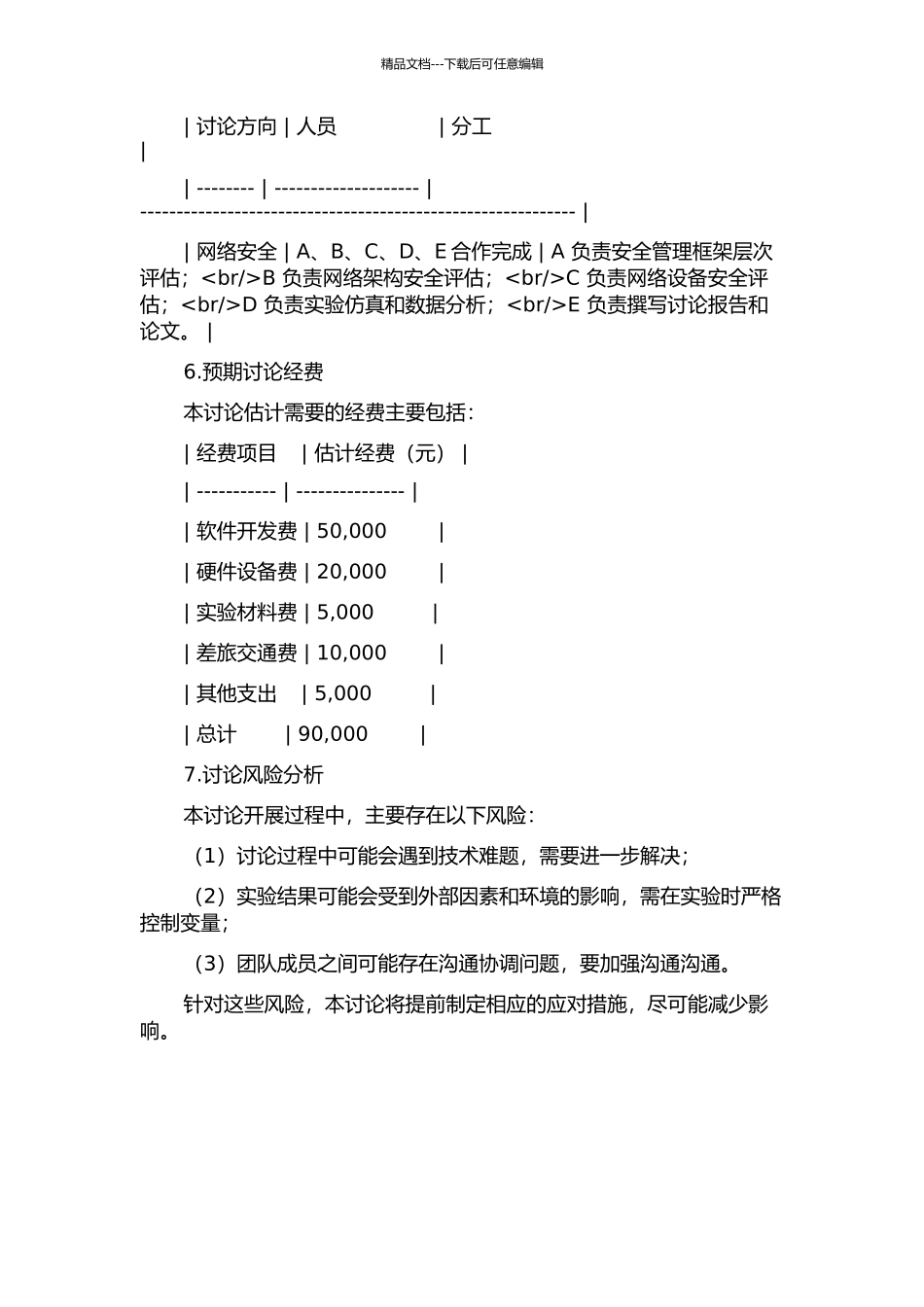 精品文档---下载后可任意编辑

| 讨论方向 | 人员 | 分工 |

| -------- | -------------------- | ------------------------------------------------------------ |

| 网络安全 | A、B、C、D、E 合作完成 | A 负责安全管理框架层次评估；<br/>B 负责网络架构安全评估；<br/>C 负责网络设备安全评估；<br/>D 负责实验仿真和数据分析；<br/>E 负责撰写讨论报告和论文。 |

6.预期讨论经费

本讨论估计需要的经费主要包括：

| 经费项目 | 估计经费（元） |

| ----------- | --------------- |

| 软件开发费 | 50,000 |

| 硬件设备费 | 20,000 |

| 实验材料费 | 5,000 |

| 差旅交通费 | 10,000 |

| 其他支出 | 5,000 |

| 总计 | 90,000 |

7.讨论风险分析

本讨论开展过程中，主要存在以下风险：

（1）讨论过程中可能会遇到技术难题，需要进一步解决；

（2）实验结果可能会受到外部因素和环境的影响，需在实验时严格控制变量；

（3）团队成员之间可能存在沟通协调问题，要加强沟通沟通。

针对这些风险，本讨论将提前制定相应的应对措施，尽可能减少影响。